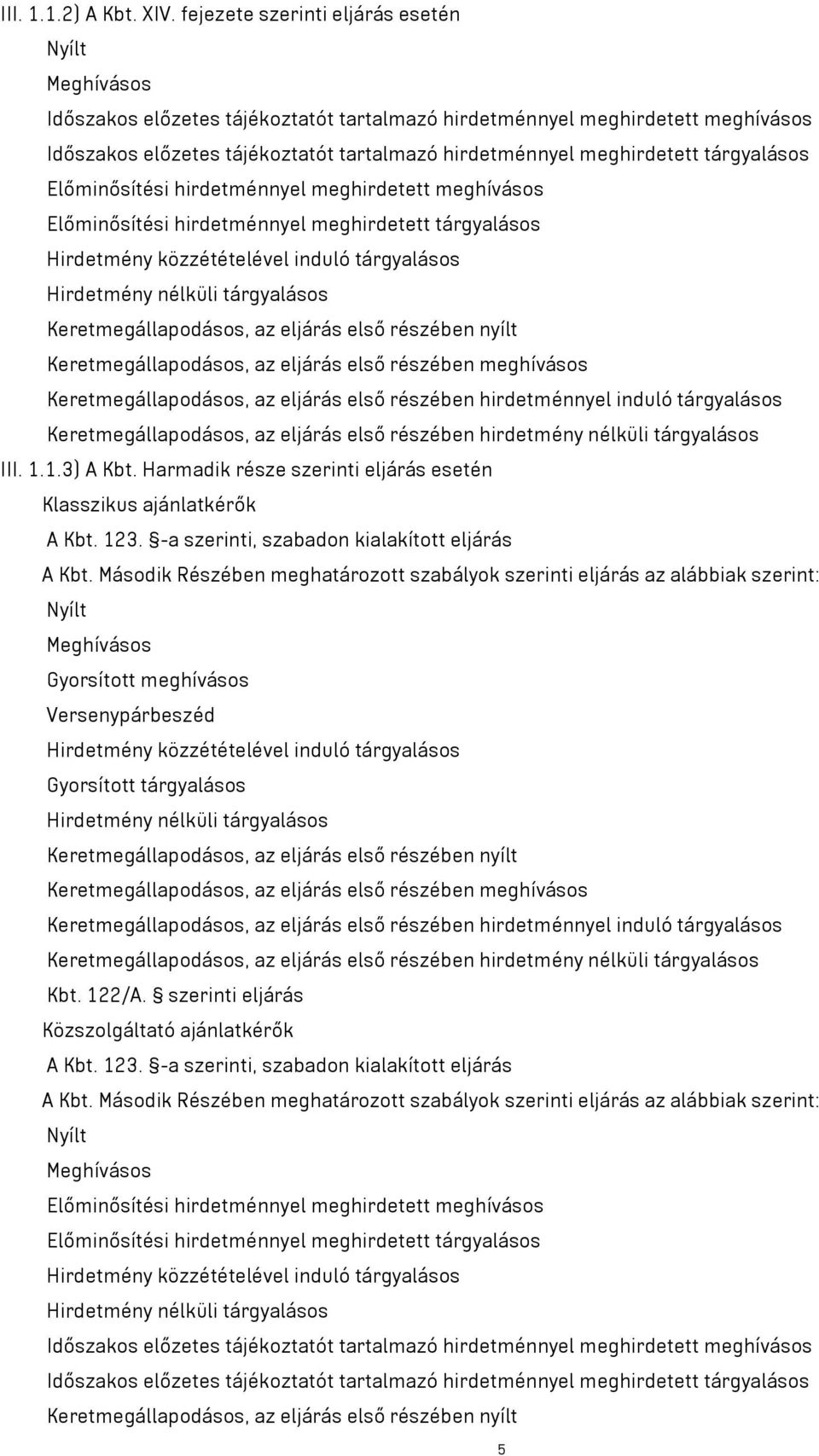 III. 1.1.2) A Kbt. XIV. fejezete szerinti eljárás esetén
Nyílt
Meghívásos
Időszakos előzetes tájékoztatót tartalmazó hirdetménnyel meghirdetett meghívásos
Időszakos előzetes tájékoztatót tartalmazó hirdetménnyel meghirdetett tárgyalásos
Előminősítési hirdetménnyel meghirdetett meghívásos
Előminősítési hirdetménnyel meghirdetett tárgyalásos
Hirdetmény közzétételével induló tárgyalásos
Hirdetmény nélküli tárgyalásos
Keretmegállapodásos, az eljárás első részében nyílt
Keretmegállapodásos, az eljárás első részében meghívásos
Keretmegállapodásos, az eljárás első részében hirdetménnyel induló tárgyalásos
Keretmegállapodásos, az eljárás első részében hirdetmény nélküli tárgyalásos
III. 1.1.3) A Kbt. Harmadik része szerinti eljárás esetén
Klasszikus ajánlatkérők
A Kbt. 123. §-a szerinti, szabadon kialakított eljárás
A Kbt. Második Részében meghatározott szabályok szerinti eljárás az alábbiak szerint:
Nyílt
Meghívásos
Gyorsított meghívásos
Versenypárbeszéd
Hirdetmény közzétételével induló tárgyalásos
Gyorsított tárgyalásos
Hirdetmény nélküli tárgyalásos
Keretmegállapodásos, az eljárás első részében nyílt
Keretmegállapodásos, az eljárás első részében meghívásos
Keretmegállapodásos, az eljárás első részében hirdetménnyel induló tárgyalásos
Keretmegállapodásos, az eljárás első részében hirdetmény nélküli tárgyalásos
Kbt. 122/A. § szerinti eljárás
Közszolgáltató ajánlatkérők
A Kbt. 123. §-a szerinti, szabadon kialakított eljárás
A Kbt. Második Részében meghatározott szabályok szerinti eljárás az alábbiak szerint:
Nyílt
Meghívásos
Előminősítési hirdetménnyel meghirdetett meghívásos
Előminősítési hirdetménnyel meghirdetett tárgyalásos
Hirdetmény közzétételével induló tárgyalásos
Hirdetmény nélküli tárgyalásos
Időszakos előzetes tájékoztatót tartalmazó hirdetménnyel meghirdetett meghívásos
Időszakos előzetes tájékoztatót tartalmazó hirdetménnyel meghirdetett tárgyalásos
Keretmegállapodásos, az eljárás első részében nyílt
5